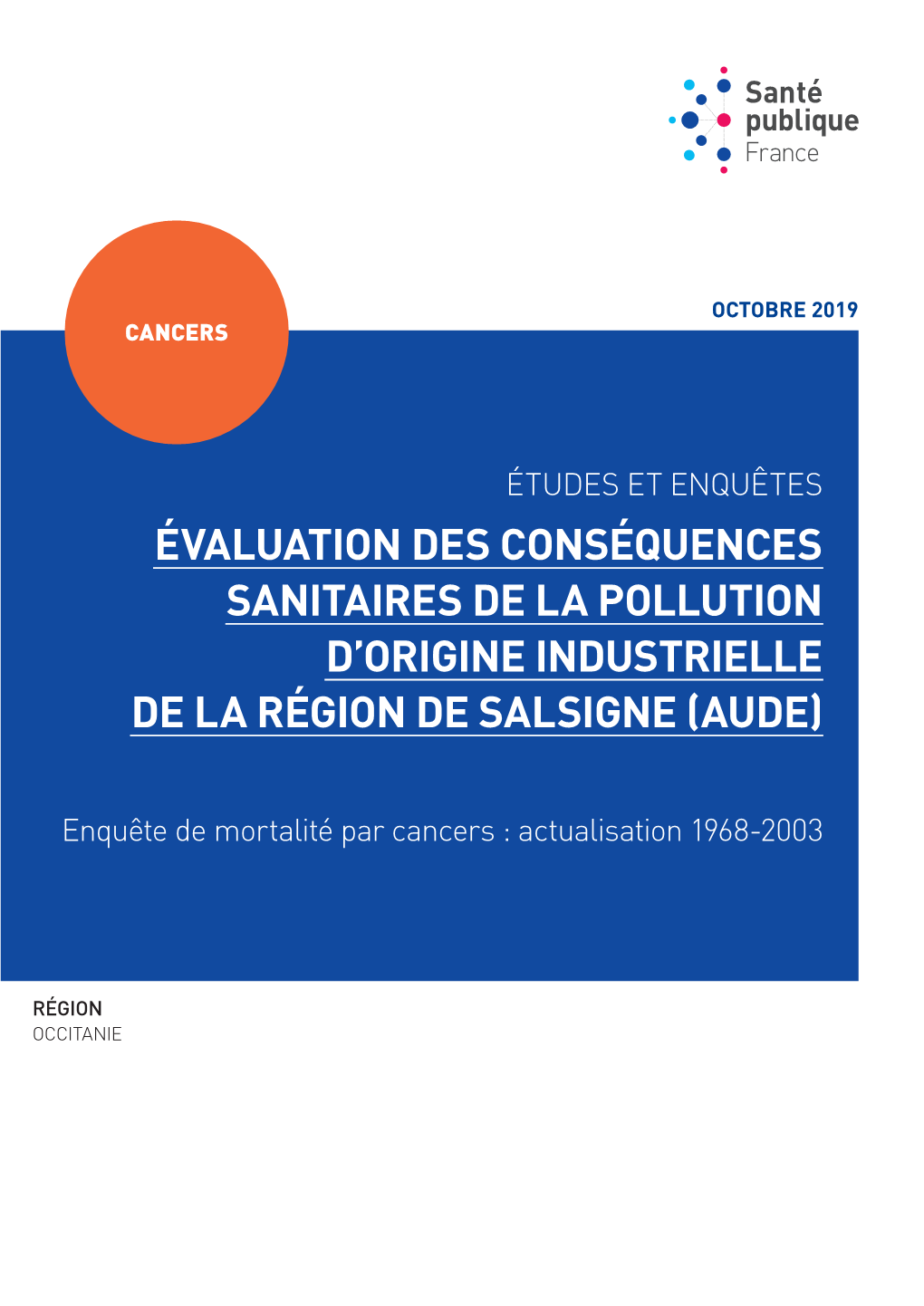 Santé publique France

CANCERS

OCTOBRE 2019

ÉTUDES ET ENQUÊTES

ÉVALUATION DES CONSÉQUENCES SANITAIRES DE LA POLLUTION D'ORIGINE INDUSTRIELLE DE LA RÉGION DE SALSIGNE (AUDE)

Enquête de mortalité par cancers : actualisation 1968-2003

RÉGION
OCCITANIE